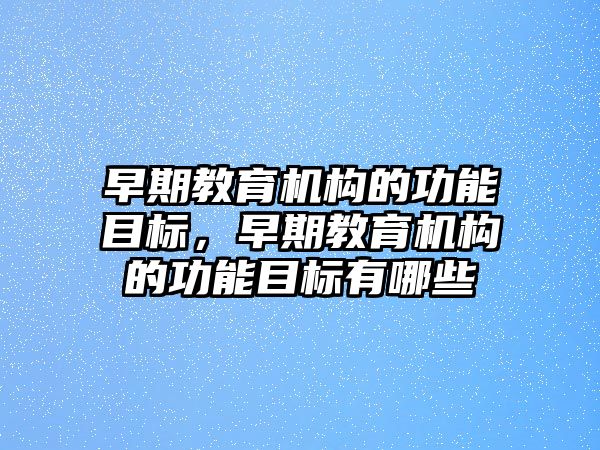 早期教育机构的功能目标，早期教育机构的功能目标有哪些